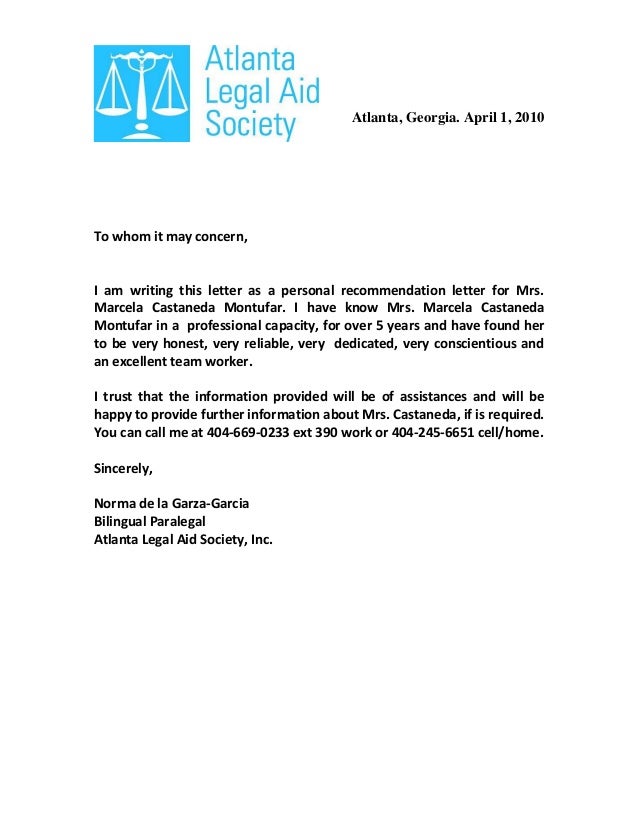 Atlanta Legal Aid Society

Atlanta, Georgia. April 1, 2010

To whom it may concern,

I am writing this letter as a personal recommendation letter for Mrs. Marcela Castaneda Montufar. I have know Mrs. Marcela Castaneda Montufar in a professional capacity, for over 5 years and have found her to be very honest, very reliable, very dedicated, very conscientious and an excellent team worker.

I trust that the information provided will be of assistances and will be happy to provide further information about Mrs. Castaneda, if is required. You can call me at 404-669-0233 ext 390 work or 404-245-6651 cell/home.

Sincerely,

Norma de la Garza-Garcia
Bilingual Paralegal
Atlanta Legal Aid Society, Inc.